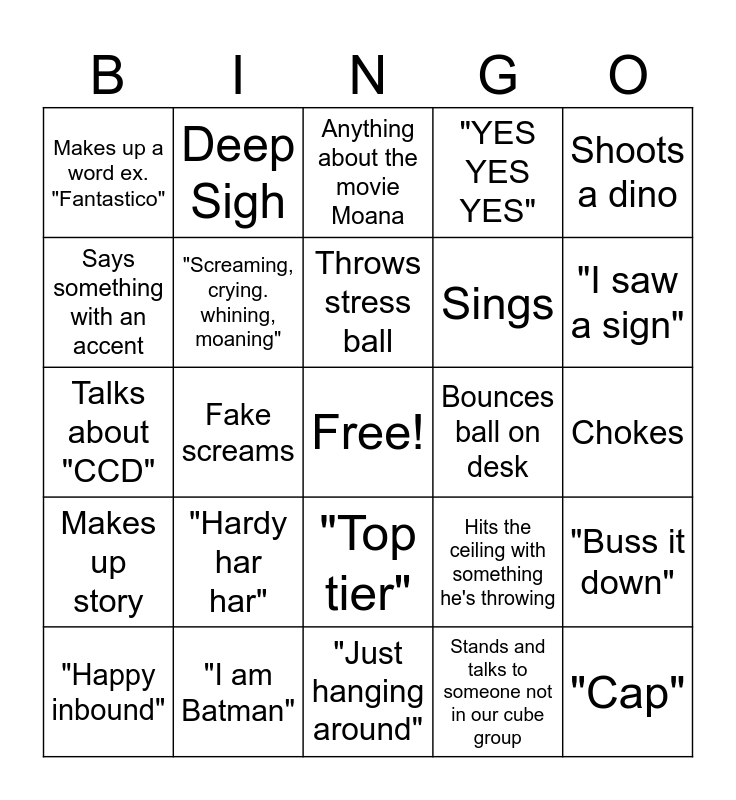 | B | I | N | G | O |
|---|---|---|---|---|
| Makes up a word ex. "Fantastico" | Deep Sigh | Anything about the movie Moana | "YES YES YES" | Shoots a dino |
| Says something with an accent | "Screaming, crying. whining, moaning" | Throws stress ball | Sings | "I saw a sign" |
| Talks about "CCD" | Fake screams | Free! | Bounces ball on desk | Chokes |
| Makes up story | "Hardy har har" | "Top tier" | Hits the ceiling with something he's throwing | "Buss it down" |
| "Happy inbound" | "I am Batman" | "Just hanging around" | Stands and talks to someone not in our cube group | "Cap" |